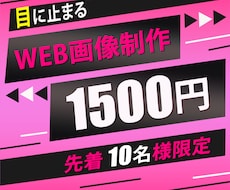 目に止まる

WEB画像制作

1500円

先着 10名様限定